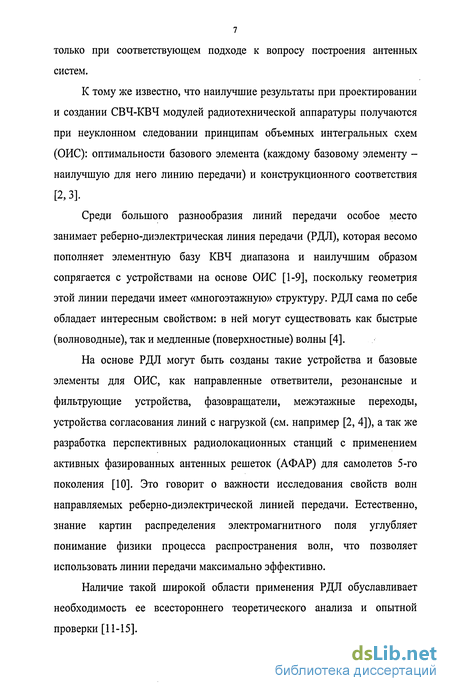 7

только при соответствующем подходе к вопросу построения антенных систем.

К тому же известно, что наилучшие результаты при проектировании и создании СВЧ-КВЧ модулей радиотехнической аппаратуры получаются при неуклонном следовании принципам объемных интегральных схем (ОИС): оптимальности базового элемента (каждому базовому элементу – наилучшую для него линию передачи) и конструкционного соответствия [2, 3].

Среди большого разнообразия линий передачи особое место занимает реберно-диэлектрическая линия передачи (РДЛ), которая весомо пополняет элементную базу КВЧ диапазона и наилучшим образом сопрягается с устройствами на основе ОИС [1-9], поскольку геометрия этой линии передачи имеет «многоэтажную» структуру. РДЛ сама по себе обладает интересным свойством: в ней могут существовать как быстрые (волноводные), так и медленные (поверхностные) волны [4].

На основе РДЛ могут быть созданы такие устройства и базовые элементы для ОИС, как направленные ответвители, резонансные и фильтрующие устройства, фазовращатели, межэтажные переходы, устройства согласования линий с нагрузкой (см. например [2, 4]), а так же разработка перспективных радиолокационных станций с применением активных фазированных антенных решеток (АФАР) для самолетов 5-го поколения [10]. Это говорит о важности исследования свойств волн направляемых реберно-диэлектрической линией передачи. Естественно, знание картин распределения электромагнитного поля углубляет понимание физики процесса распространения волн, что позволяет использовать линии передачи максимально эффективно.

Наличие такой широкой области применения РДЛ обуславливает необходимость ее всестороннего теоретического анализа и опытной проверки [11-15].

dsLib.net
библиотека диссертаций